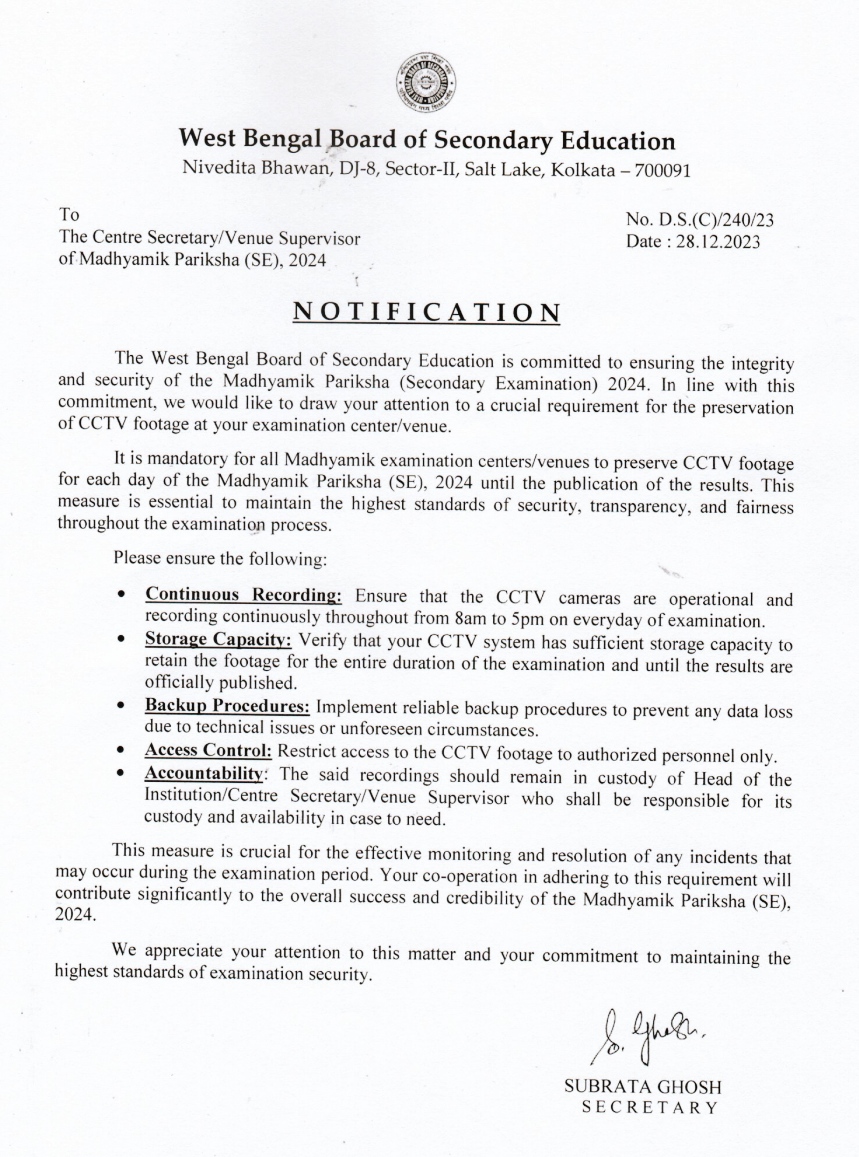 West Bengal Board of Secondary Education
Nivedita Bhawan, DJ-8, Sector-II, Salt Lake, Kolkata – 700091

To
The Centre Secretary/Venue Supervisor
of Madhyamik Pariksha (SE), 2024

No. D.S.(C)/240/23
Date : 28.12.2023

NOTIFICATION

The West Bengal Board of Secondary Education is committed to ensuring the integrity and security of the Madhyamik Pariksha (Secondary Examination) 2024. In line with this commitment, we would like to draw your attention to a crucial requirement for the preservation of CCTV footage at your examination center/venue.

It is mandatory for all Madhyamik examination centers/venues to preserve CCTV footage for each day of the Madhyamik Pariksha (SE), 2024 until the publication of the results. This measure is essential to maintain the highest standards of security, transparency, and fairness throughout the examination process.

Please ensure the following:

• Continuous Recording: Ensure that the CCTV cameras are operational and recording continuously throughout from 8am to 5pm on everyday of examination.
• Storage Capacity: Verify that your CCTV system has sufficient storage capacity to retain the footage for the entire duration of the examination and until the results are officially published.
• Backup Procedures: Implement reliable backup procedures to prevent any data loss due to technical issues or unforeseen circumstances.
• Access Control: Restrict access to the CCTV footage to authorized personnel only.
• Accountability: The said recordings should remain in custody of Head of the Institution/Centre Secretary/Venue Supervisor who shall be responsible for its custody and availability in case to need.

This measure is crucial for the effective monitoring and resolution of any incidents that may occur during the examination period. Your co-operation in adhering to this requirement will contribute significantly to the overall success and credibility of the Madhyamik Pariksha (SE), 2024.

We appreciate your attention to this matter and your commitment to maintaining the highest standards of examination security.

S. Ghosh.
SUBRATA GHOSH
SECRETARY